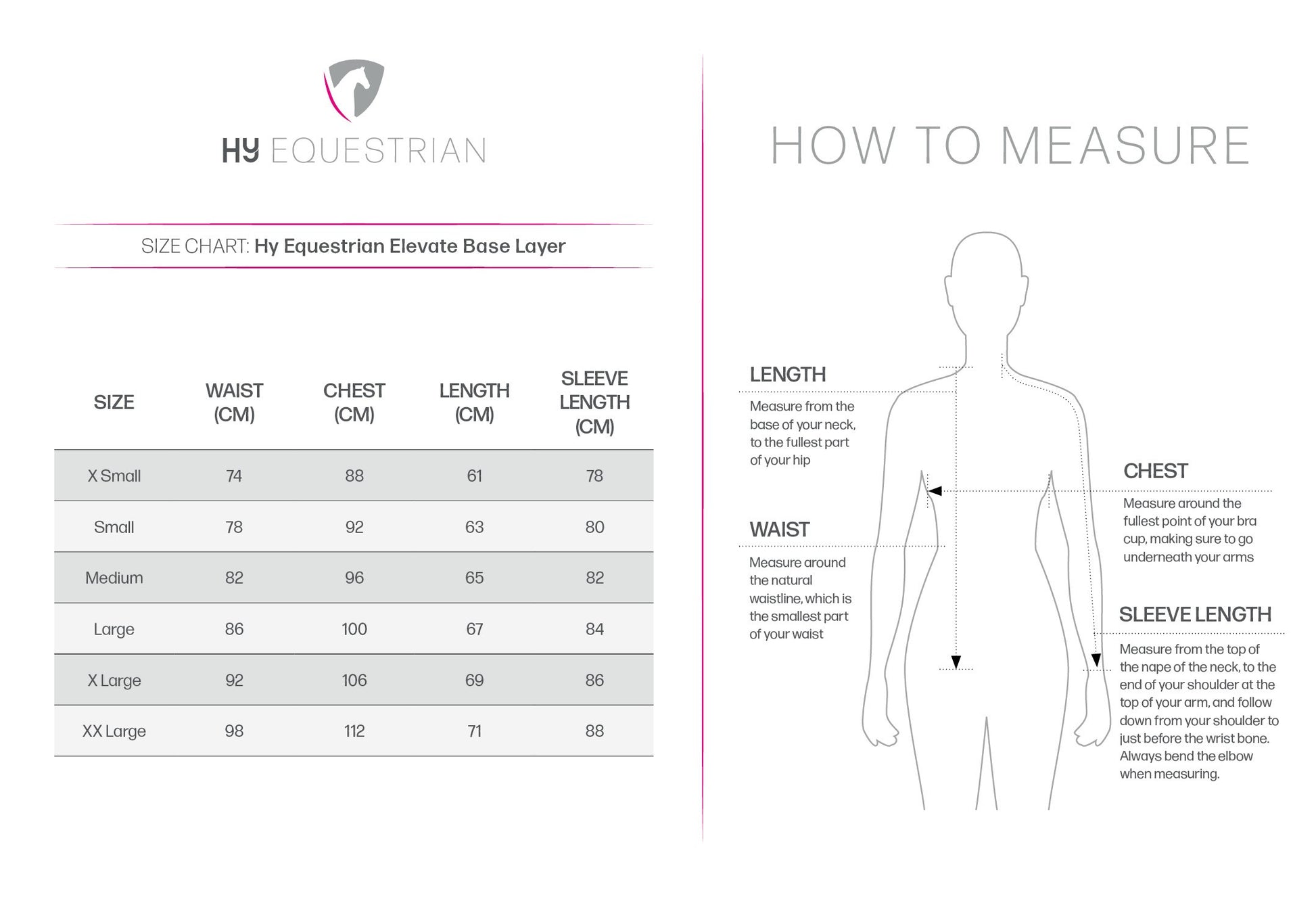 HY EQUESTRIAN

SIZE CHART: Hy Equestrian Elevate Base Layer

| SIZE | WAIST (CM) | CHEST (CM) | LENGTH (CM) | SLEEVE LENGTH (CM) |
|---|---|---|---|---|
| X Small | 74 | 88 | 61 | 78 |
| Small | 78 | 92 | 63 | 80 |
| Medium | 82 | 96 | 65 | 82 |
| Large | 86 | 100 | 67 | 84 |
| X Large | 92 | 106 | 69 | 86 |
| XX Large | 98 | 112 | 71 | 88 |

HOW TO MEASURE

LENGTH

Measure from the base of your neck, to the fullest part of your hip

WAIST

Measure around the natural waistline, which is the smallest part of your waist

CHEST

Measure around the fullest point of your bra cup, making sure to go underneath your arms

SLEEVE LENGTH

Measure from the top of the nape of the neck, to the end of your shoulder at the top of your arm, and follow down from your shoulder to just before the wrist bone. Always bend the elbow when measuring.